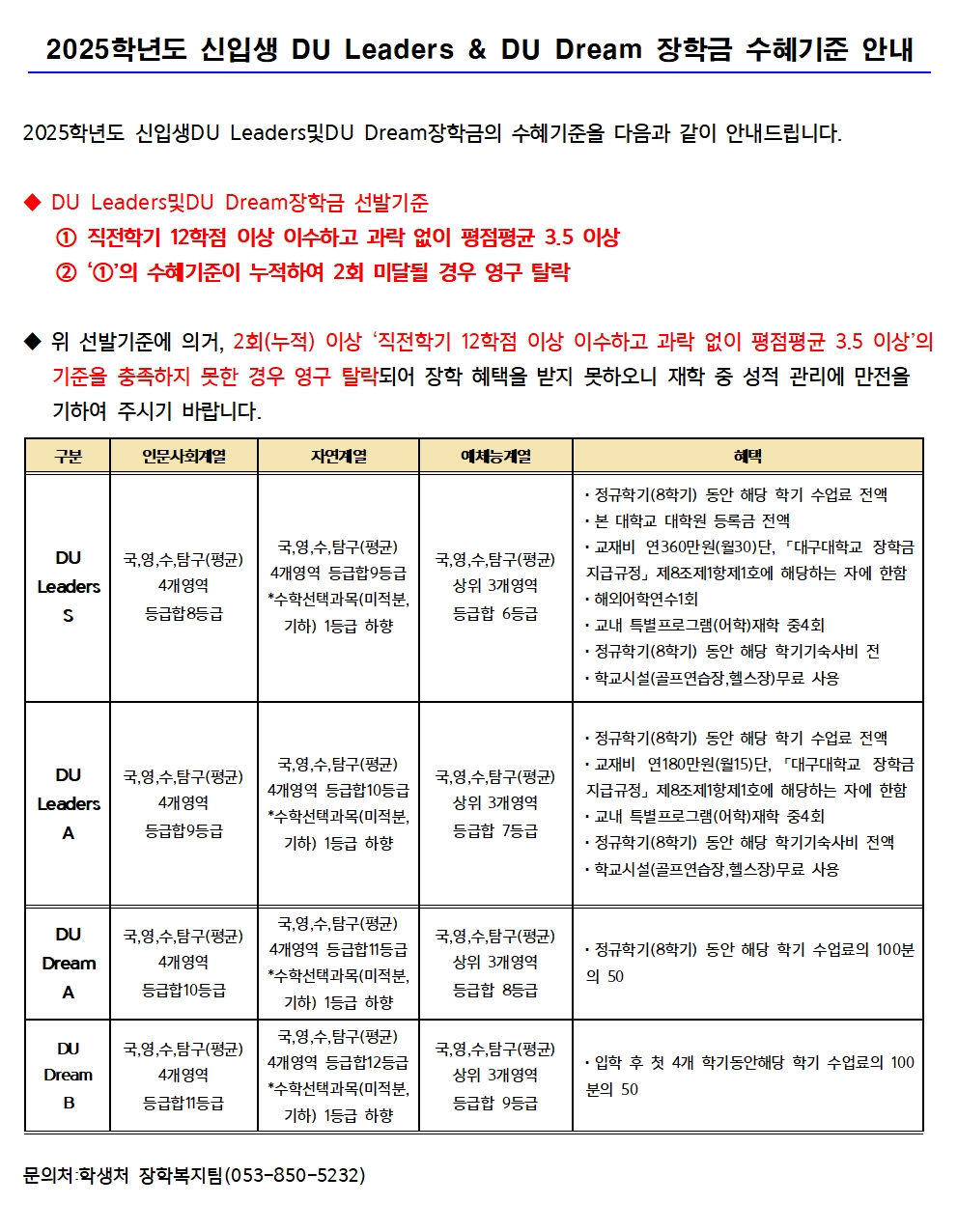 2025학년도 신입생 DU Leaders & DU Dream 장학금 수혜기준 안내

2025학년도 신입생DU Leaders및DU Dream장학금의 수혜기준을 다음과 같이 안내드립니다.

◆ DU Leaders및DU Dream장학금 선발기준
① 직전학기 12학점 이상 이수하고 과락 없이 평점평균 3.5 이상
② '①'의 수혜기준이 누적하여 2회 미달될 경우 영구 탈락

◆ 위 선발기준에 의거, 2회(누적) 이상 '직전학기 12학점 이상 이수하고 과락 없이 평점평균 3.5 이상'의 기준을 충족하지 못한 경우 영구 탈락되어 장학 혜택을 받지 못하오니 재학 중 성적 관리에 만전을 기하여 주시기 바랍니다.

| 구분 | 인문사회계열 | 자연계열 | 예체능계열 | 혜택 |
|---|---|---|---|---|
| DU Leaders S | 국,영,수,탐구(평균) 4개영역 등급합8등급 | 국,영,수,탐구(평균) 4개영역 등급합9등급 *수학선택과목(미적분, 기하) 1등급 하향 | 국,영,수,탐구(평균) 상위 3개영역 등급합 6등급 | · 정규학기(8학기) 동안 해당 학기 수업료 전액 · 본 대학교 대학원 등록금 전액 · 교재비 연360만원(월30)단, 「대구대학교 장학금 지급규정」 제8조제1항제1호에 해당하는 자에 한함 · 해외어학연수1회 · 교내 특별프로그램(어학)재학 중4회 · 정규학기(8학기) 동안 해당 학기기숙사비 전 · 학교시설(골프연습장,헬스장)무료 사용 |
| DU Leaders A | 국,영,수,탐구(평균) 4개영역 등급합9등급 | 국,영,수,탐구(평균) 4개영역 등급합10등급 *수학선택과목(미적분, 기하) 1등급 하향 | 국,영,수,탐구(평균) 상위 3개영역 등급합 7등급 | · 정규학기(8학기) 동안 해당 학기 수업료 전액 · 교재비 연180만원(월15)단, 「대구대학교 장학금 지급규정」 제8조제1항제1호에 해당하는 자에 한함 · 교내 특별프로그램(어학)재학 중4회 · 정규학기(8학기) 동안 해당 학기기숙사비 전액 · 학교시설(골프연습장,헬스장)무료 사용 |
| DU Dream A | 국,영,수,탐구(평균) 4개영역 등급합10등급 | 국,영,수,탐구(평균) 4개영역 등급합11등급 *수학선택과목(미적분, 기하) 1등급 하향 | 국,영,수,탐구(평균) 상위 3개영역 등급합 8등급 | · 정규학기(8학기) 동안 해당 학기 수업료의 100분의 50 |
| DU Dream B | 국,영,수,탐구(평균) 4개영역 등급합11등급 | 국,영,수,탐구(평균) 4개영역 등급합12등급 *수학선택과목(미적분, 기하) 1등급 하향 | 국,영,수,탐구(평균) 상위 3개영역 등급합 9등급 | · 입학 후 첫 4개 학기동안해당 학기 수업료의 100분의 50 |

문의처:학생처 장학복지팀(053-850-5232)